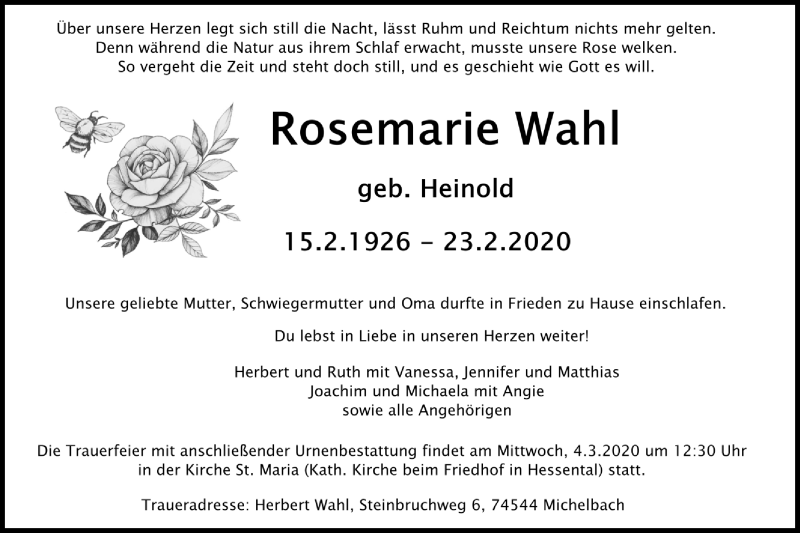 Über unsere Herzen legt sich still die Nacht, lässt Ruhm und Reichtum nichts mehr gelten.
Denn während die Natur aus ihrem Schlaf erwacht, musste unsere Rose welken.
So vergeht die Zeit und steht doch still, und es geschieht wie Gott es will.

Rosemarie Wahl

geb. Heinold

15.2.1926 - 23.2.2020

Unsere geliebte Mutter, Schwiegermutter und Oma durfte in Frieden zu Hause einschlafen.

Du lebst in Liebe in unseren Herzen weiter!

Herbert und Ruth mit Vanessa, Jennifer und Matthias
Joachim und Michaela mit Angie
sowie alle Angehörigen

Die Trauerfeier mit anschließender Urnenbestattung findet am Mittwoch, 4.3.2020 um 12:30 Uhr in der Kirche St. Maria (Kath. Kirche beim Friedhof in Hessental) statt.

Traueradresse: Herbert Wahl, Steinbruchweg 6, 74544 Michelbach